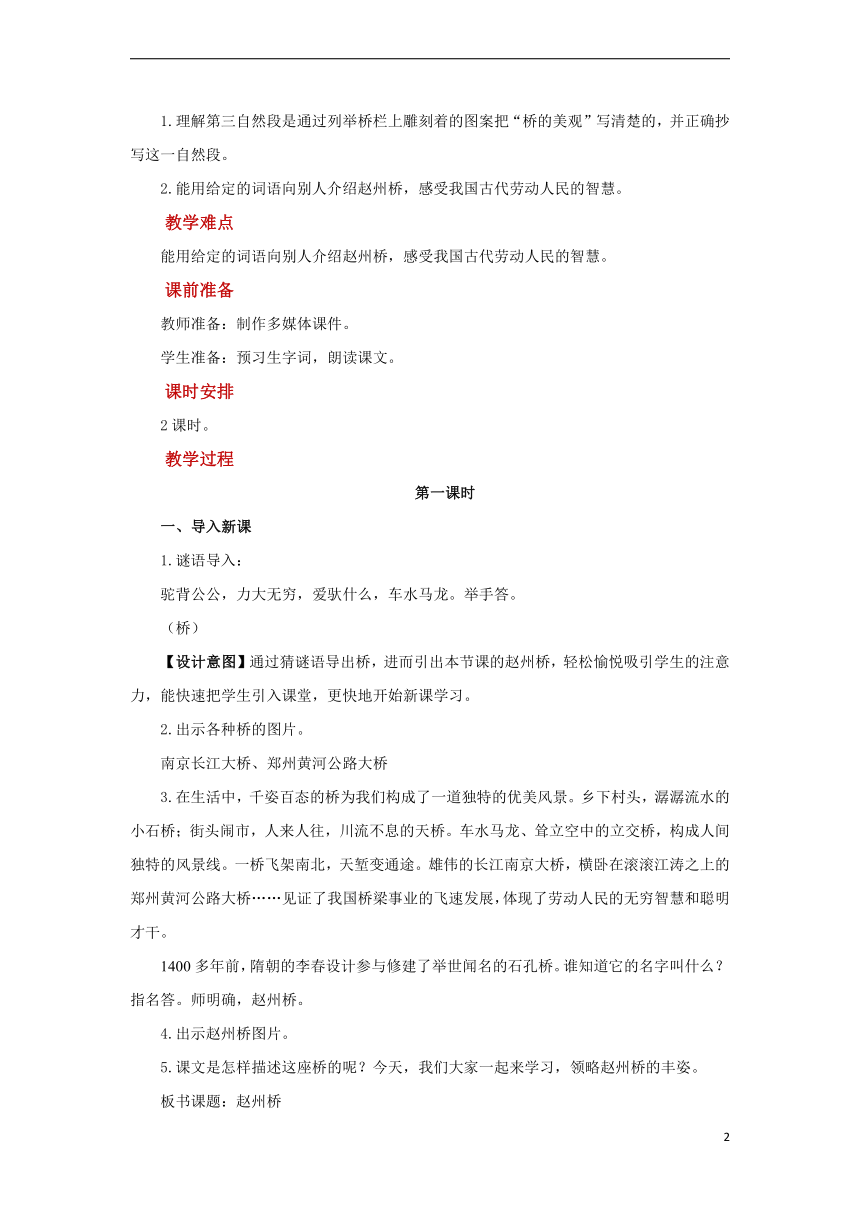 1.理解第三自然段是通过列举桥栏上雕刻着的图案把“桥的美观”写清楚的，并正确抄写这一自然段。

2.能用给定的词语向别人介绍赵州桥，感受我国古代劳动人民的智慧。

教学难点

能用给定的词语向别人介绍赵州桥，感受我国古代劳动人民的智慧。

课前准备

教师准备：制作多媒体课件。

学生准备：预习生字词，朗读课文。

课时安排

2课时。

教学过程

第一课时

一、导入新课

1.谜语导入：

驼背公公，力大无穷，爱驮什么，车水马龙。举手答。

（桥）

【设计意图】通过猜谜语导出桥，进而引出本节课的赵州桥，轻松愉悦吸引学生的注意力，能快速把学生引入课堂，更快地开始新课学习。

2.出示各种桥的图片。

南京长江大桥、郑州黄河公路大桥

3.在生活中，千姿百态的桥为我们构成了一道独特的优美风景。乡下村头，潺潺流水的小石桥；街头闹市，人来人往，川流不息的天桥。车水马龙、耸立空中的立交桥，构成人间独特的风景线。一桥飞架南北，天堑变通途。雄伟的长江南京大桥，横卧在滚滚江涛之上的郑州黄河公路大桥……见证了我国桥梁事业的飞速发展，体现了劳动人民的无穷智慧和聪明才干。

1400多年前，隋朝的李春设计参与修建了举世闻名的石孔桥。谁知道它的名字叫什么？指名答。师明确，赵州桥。

4.出示赵州桥图片。

5.课文是怎样描述这座桥的呢？今天，我们大家一起来学习，领略赵州桥的丰姿。

板书课题：赵州桥

2